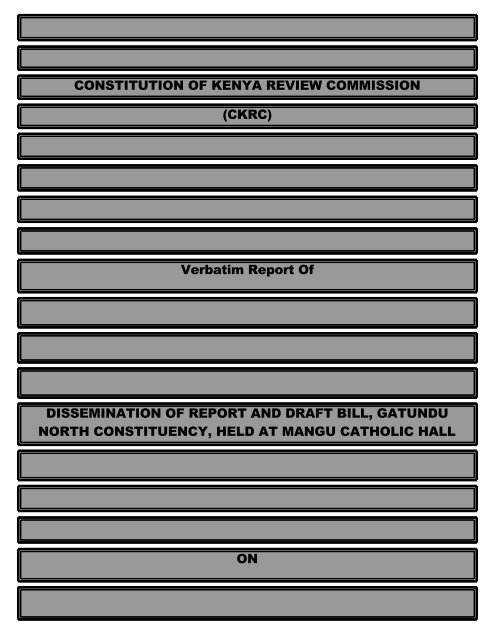 CONSTITUTION OF KENYA REVIEW COMMISSION

(CKRC)

Verbatim Report Of

DISSEMINATION OF REPORT AND DRAFT BILL, GATUNDU NORTH CONSTITUENCY, HELD AT MANGU CATHOLIC HALL

ON